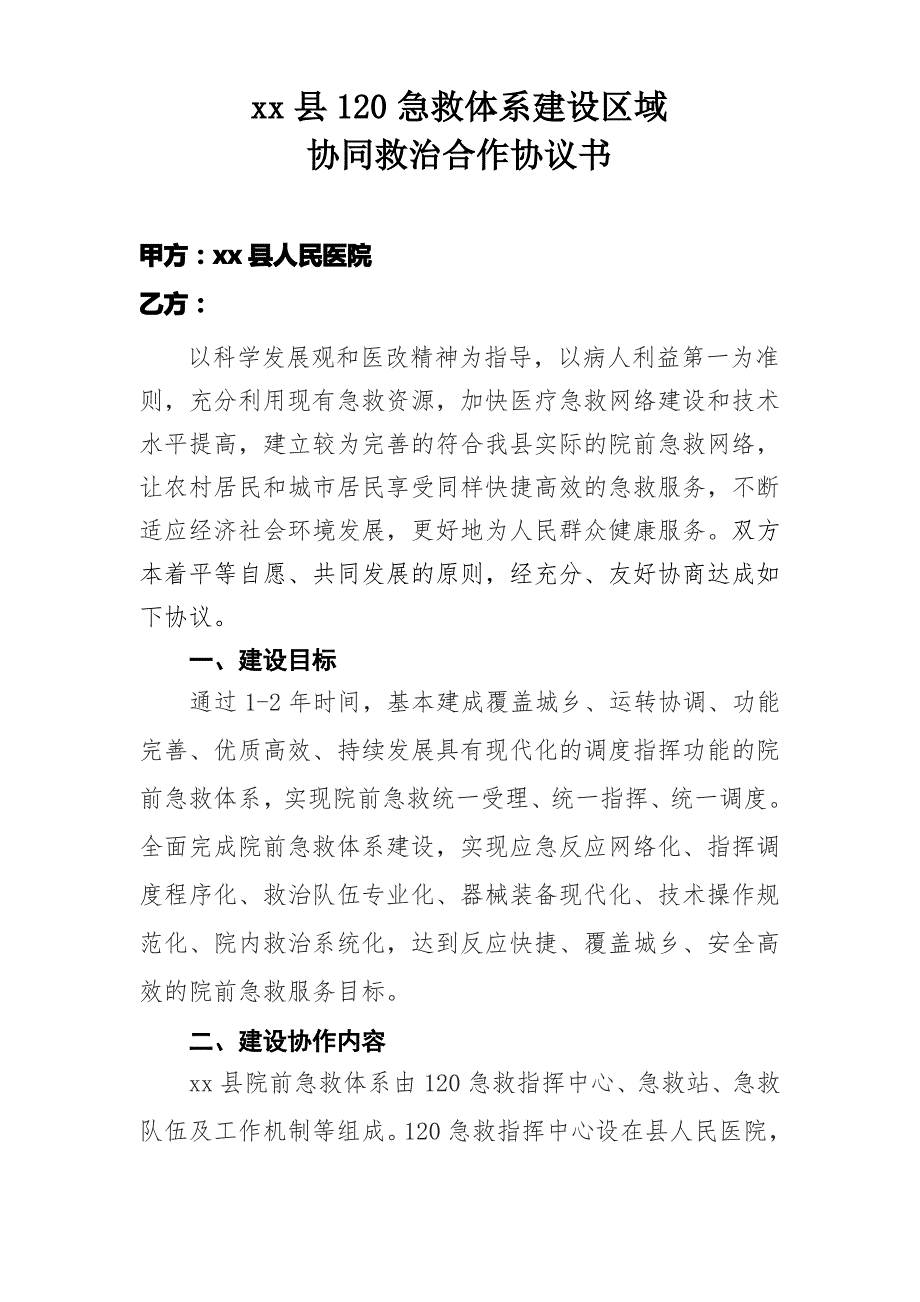 xx 县 120 急救体系建设区域
协同救治合作协议书

甲方：xx 县人民医院

乙方：

以科学发展观和医改精神为指导，以病人利益第一为准则，充分利用现有急救资源，加快医疗急救网络建设和技术水平提高，建立较为完善的符合我县实际的院前急救网络，让农村居民和城市居民享受同样快捷高效的急救服务，不断适应经济社会环境发展，更好地为人民群众健康服务。双方本着平等自愿、共同发展的原则，经充分、友好协商达成如下协议。

一、建设目标

通过 1-2 年时间，基本建成覆盖城乡、运转协调、功能完善、优质高效、持续发展具有现代化的调度指挥功能的院前急救体系，实现院前急救统一受理、统一指挥、统一调度。全面完成院前急救体系建设，实现应急反应网络化、指挥调度程序化、救治队伍专业化、器械装备现代化、技术操作规范化、院内救治系统化，达到反应快捷、覆盖城乡、安全高效的院前急救服务目标。

二、建设协作内容

xx 县院前急救体系由 120 急救指挥中心、急救站、急救队伍及工作机制等组成。120 急救指挥中心设在县人民医院，